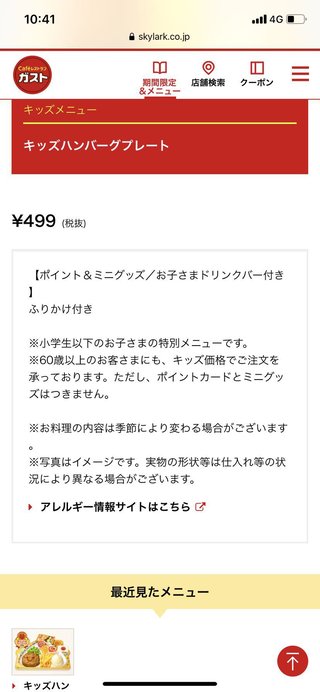 10:41
4G
skylark.co.jp

Caféレストラン
ガスト

期間限定
&メニュー
店舗検索
クーポン

キッズメニュー

キッズハンバーグプレート

¥499 (税抜)

【ポイント＆ミニグッズ／お子さまドリンクバー付き】
ふりかけ付き

※小学生以下のお子さまの特別メニューです。
※60歳以上のお客さまにも、キッズ価格でご注文を承っております。ただし、ポイントカードとミニグッズはつきません。

※お料理の内容は季節により変わる場合がございます。
※写真はイメージです。実物の形状等は仕入れ等の状況により異なる場合がございます。

アレルギー情報サイトはこちら

最近見たメニュー

キッズハン